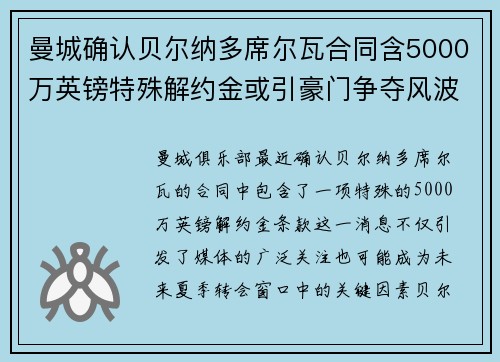 曼城确认贝尔纳多席尔瓦合同含5000万英镑特殊解约金或引豪门争夺风波

曼城俱乐部最近确认贝尔纳多席尔瓦的合同中包含了一项特殊的5000万英镑解约金条款这一消息不仅引发了媒体的广泛关注也可能成为未来夏季转会窗口中的关键因素贝尔